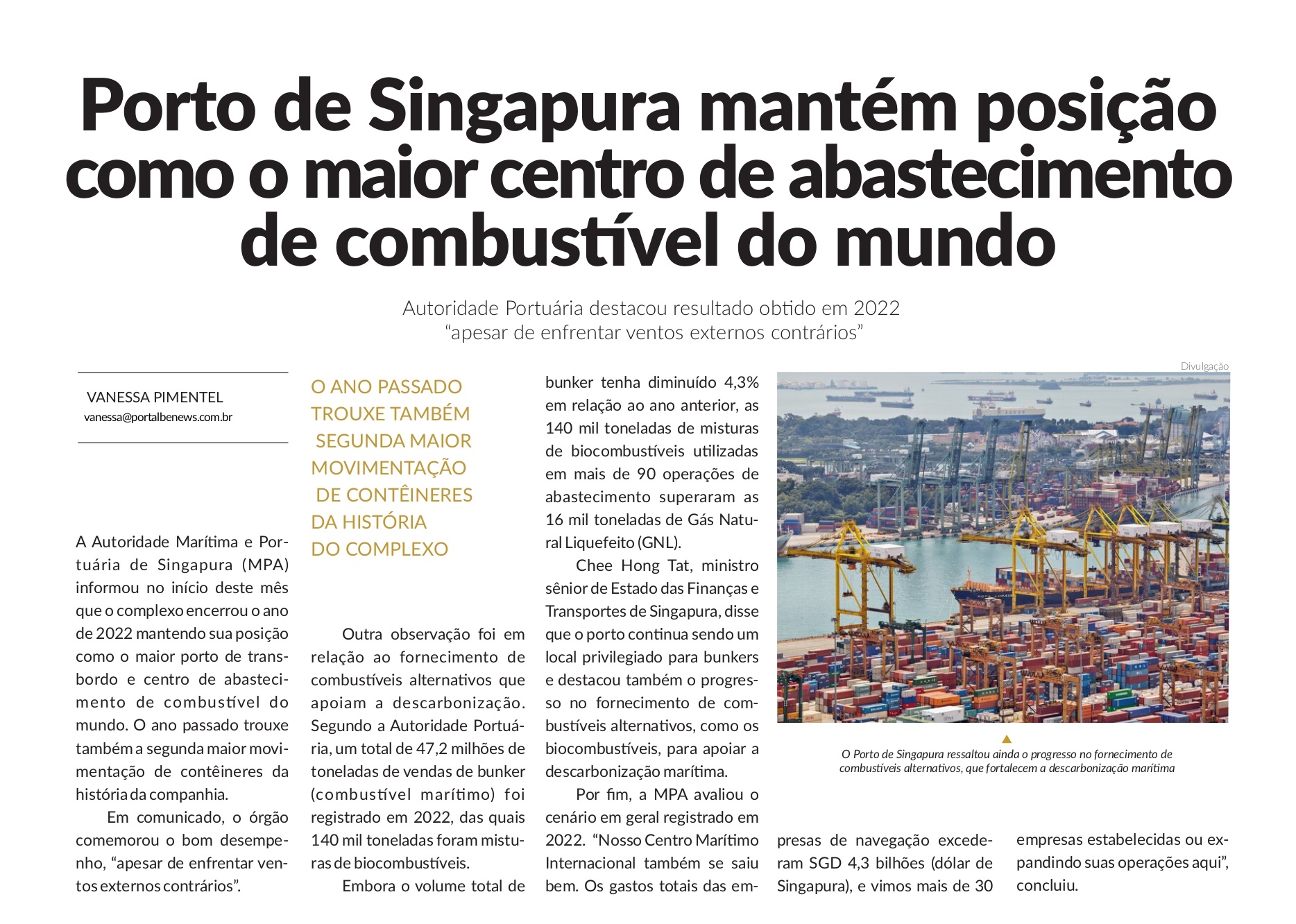 Porto de Singapura mantém posição como o maior centro de abastecimento de combustível do mundo

Autoridade Portuária destacou resultado obtido em 2022 "apesar de enfrentar ventos externos contrários"

VANESSA PIMENTEL
vanessa@portalbenews.com.br

A Autoridade Marítima e Portuária de Singapura (MPA) informou no início deste mês que o complexo encerrou o ano de 2022 mantendo sua posição como o maior porto de transbordo e centro de abastecimento de combustível do mundo. O ano passado trouxe também a segunda maior movimentação de contêineres da história da companhia.

Em comunicado, o órgão comemorou o bom desempenho, "apesar de enfrentar ventos externos contrários".

O ANO PASSADO TROUXE TAMBÉM SEGUNDA MAIOR MOVIMENTAÇÃO DE CONTÊINERES DA HISTÓRIA DO COMPLEXO

Outra observação foi em relação ao fornecimento de combustíveis alternativos que apoiam a descarbonização. Segundo a Autoridade Portuária, um total de 47,2 milhões de toneladas de vendas de bunker (combustível marítimo) foi registrado em 2022, das quais 140 mil toneladas foram misturas de biocombustíveis.

Embora o volume total de bunker tenha diminuído 4,3% em relação ao ano anterior, as 140 mil toneladas de misturas de biocombustíveis utilizadas em mais de 90 operações de abastecimento superaram as 16 mil toneladas de Gás Natural Liquefeito (GNL).

Chee Hong Tat, ministro sênior de Estado das Finanças e Transportes de Singapura, disse que o porto continua sendo um local privilegiado para bunkers e destacou também o progresso no fornecimento de combustíveis alternativos, como os biocombustíveis, para apoiar a descarbonização marítima.

Por fim, a MPA avaliou o cenário em geral registrado em 2022. "Nosso Centro Marítimo Internacional também se saiu bem. Os gastos totais das empresas de navegação excederam SGD 4,3 bilhões (dólar de Singapura), e vimos mais de 30 empresas estabelecidas ou expandindo suas operações aqui", concluiu.

Divulgação

O Porto de Singapura ressaltou ainda o progresso no fornecimento de combustíveis alternativos, que fortalecem a descarbonização marítima